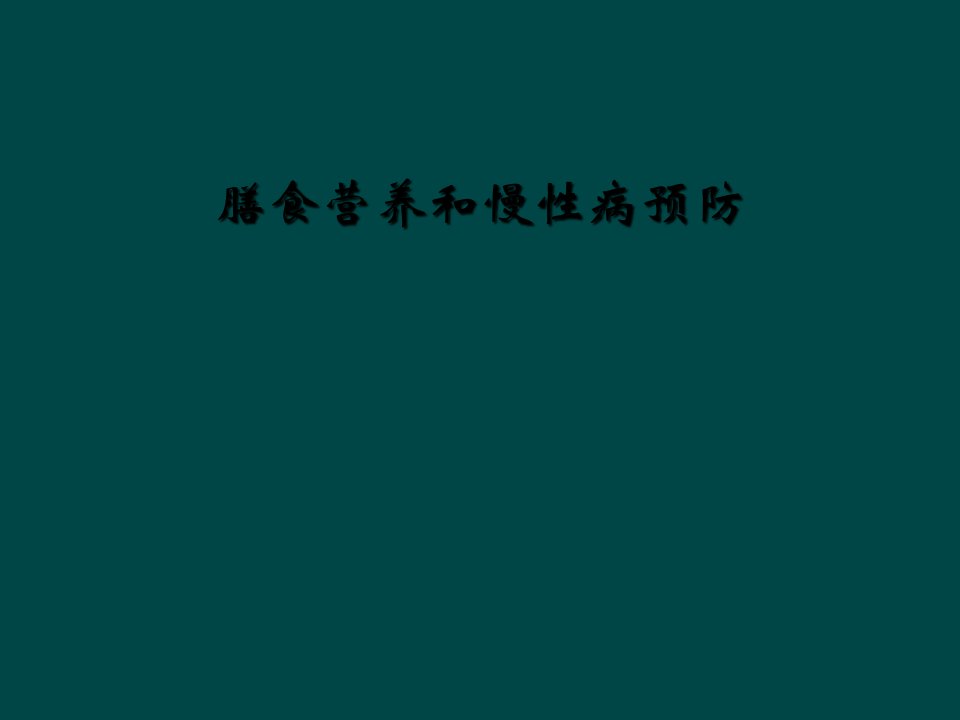 膳食营养和慢性病预防